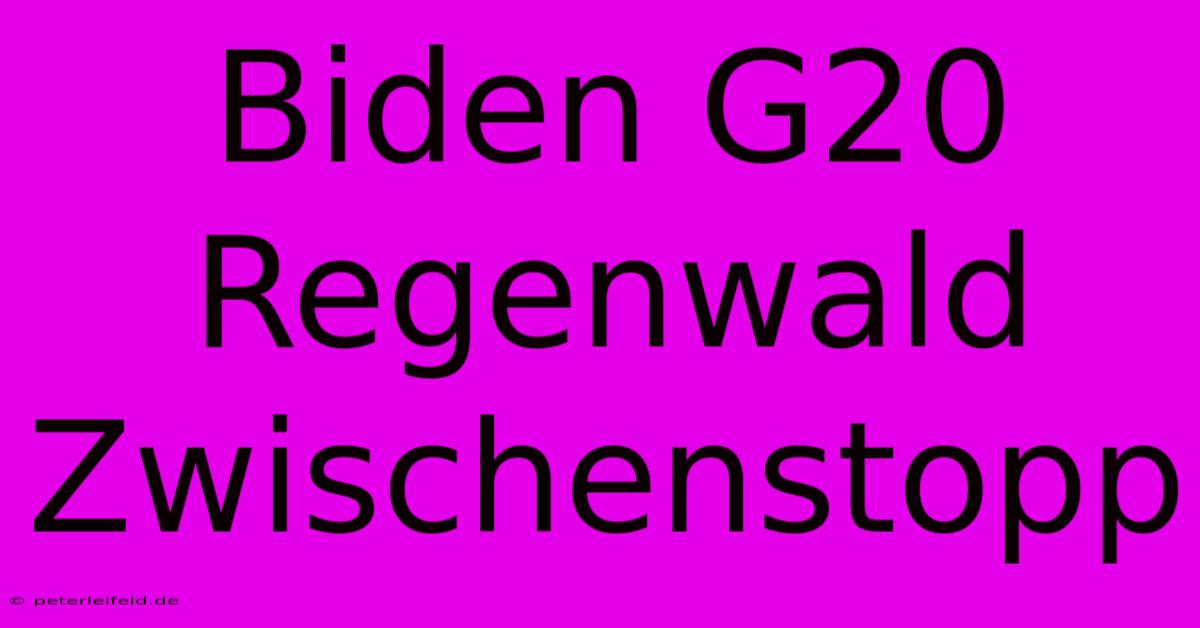 Biden G20 Regenwald Zwischenstopp

© peterleifeld.de